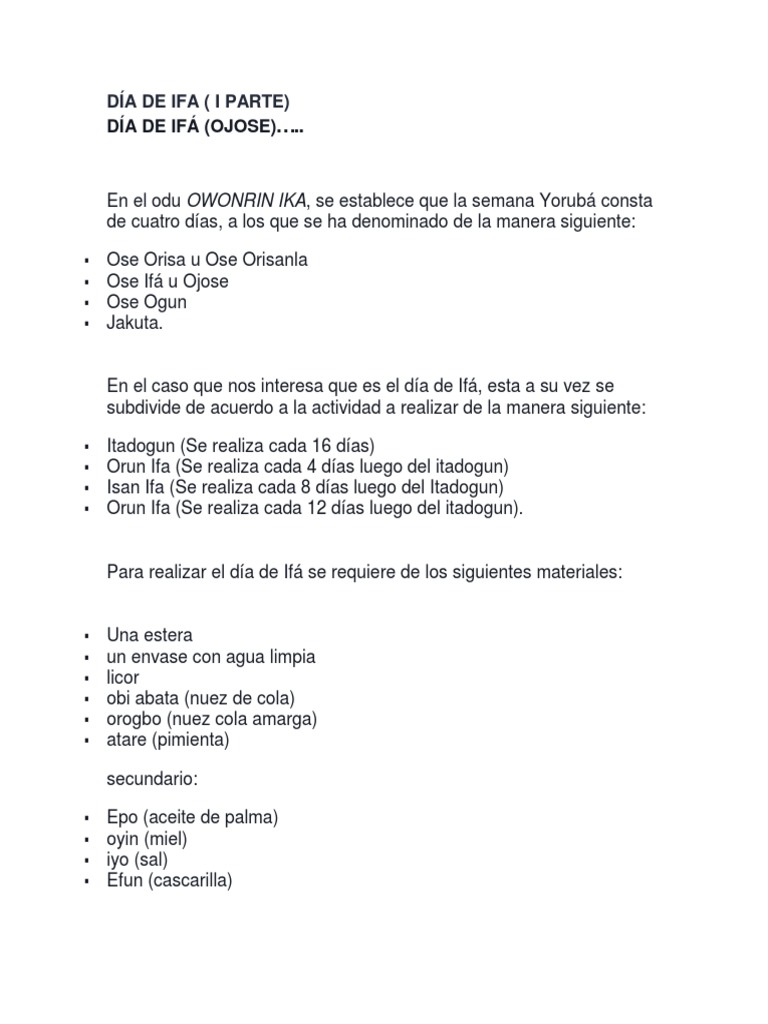 DÍA DE IFA ( I PARTE)
DÍA DE IFÁ (OJOSE)…..

En el odu OWONRIN IKA, se establece que la semana Yorubá consta de cuatro días, a los que se ha denominado de la manera siguiente:

- Ose Orisa u Ose Orisanla
- Ose Ifá u Ojose
- Ose Ogun
- Jakuta.

En el caso que nos interesa que es el día de Ifá, esta a su vez se subdivide de acuerdo a la actividad a realizar de la manera siguiente:

- Itadogun (Se realiza cada 16 días)
- Orun Ifa (Se realiza cada 4 días luego del itadogun)
- Isan Ifa (Se realiza cada 8 días luego del Itadogun)
- Orun Ifa (Se realiza cada 12 días luego del itadogun).

Para realizar el día de Ifá se requiere de los siguientes materiales:

- Una estera
- un envase con agua limpia
- licor
- obi abata (nuez de cola)
- orogbo (nuez cola amarga)
- atare (pimienta)

secundario:

- Epo (aceite de palma)
- oyin (miel)
- iyo (sal)
- Efun (cascarilla)